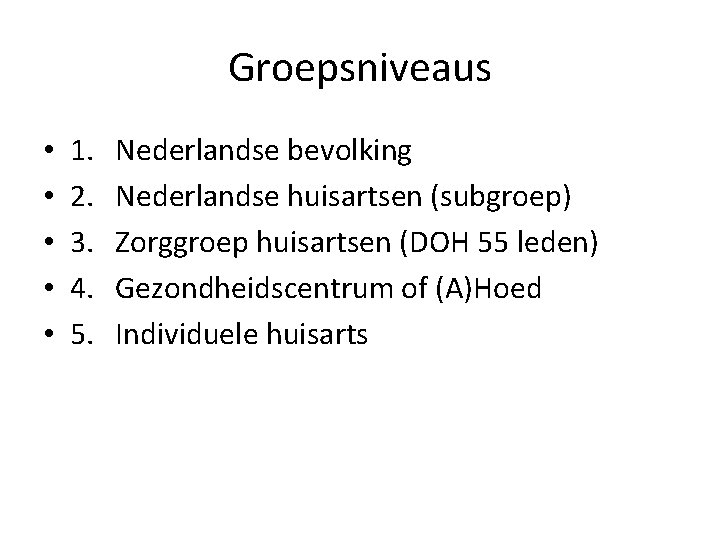 Groepsniveaus

• 1. Nederlandse bevolking
• 2. Nederlandse huisartsen (subgroep)
• 3. Zorggroep huisartsen (DOH 55 leden)
• 4. Gezondheidscentrum of (A)Hoed
• 5. Individuele huisarts